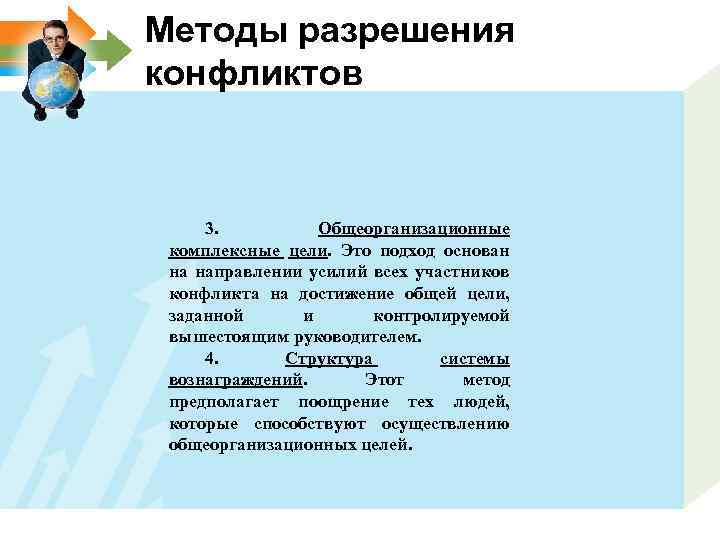 Методы разрешения конфликтов

3. Общеорганизационные комплексные цели. Это подход основан на направлении усилий всех участников конфликта на достижение общей цели, заданной и контролируемой вышестоящим руководителем.

4. Структура системы вознаграждений. Этот метод предполагает поощрение тех людей, которые способствуют осуществлению общеорганизационных целей.